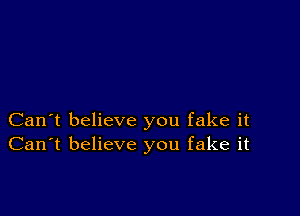 Can´t believe you fake it
Can´t believe you fake it